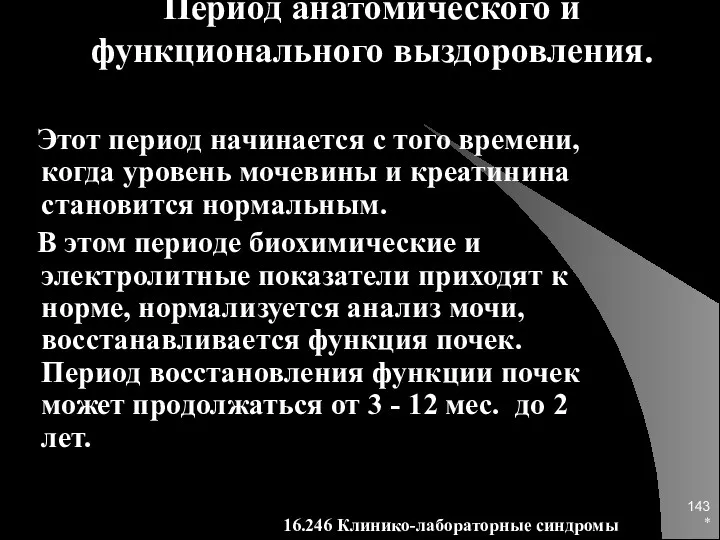 Период анатомического и функционального выздоровления.

Этот период начинается с того времени, когда уровень мочевины и креатинина становится нормальным.

В этом периоде биохимические и электролитные показатели приходят к норме, нормализуется анализ мочи, восстанавливается функция почек. Период восстановления функции почек может продолжаться от 3 - 12 мес. до 2 лет.

143
*

16.246 Клинико-лабораторные синдромы